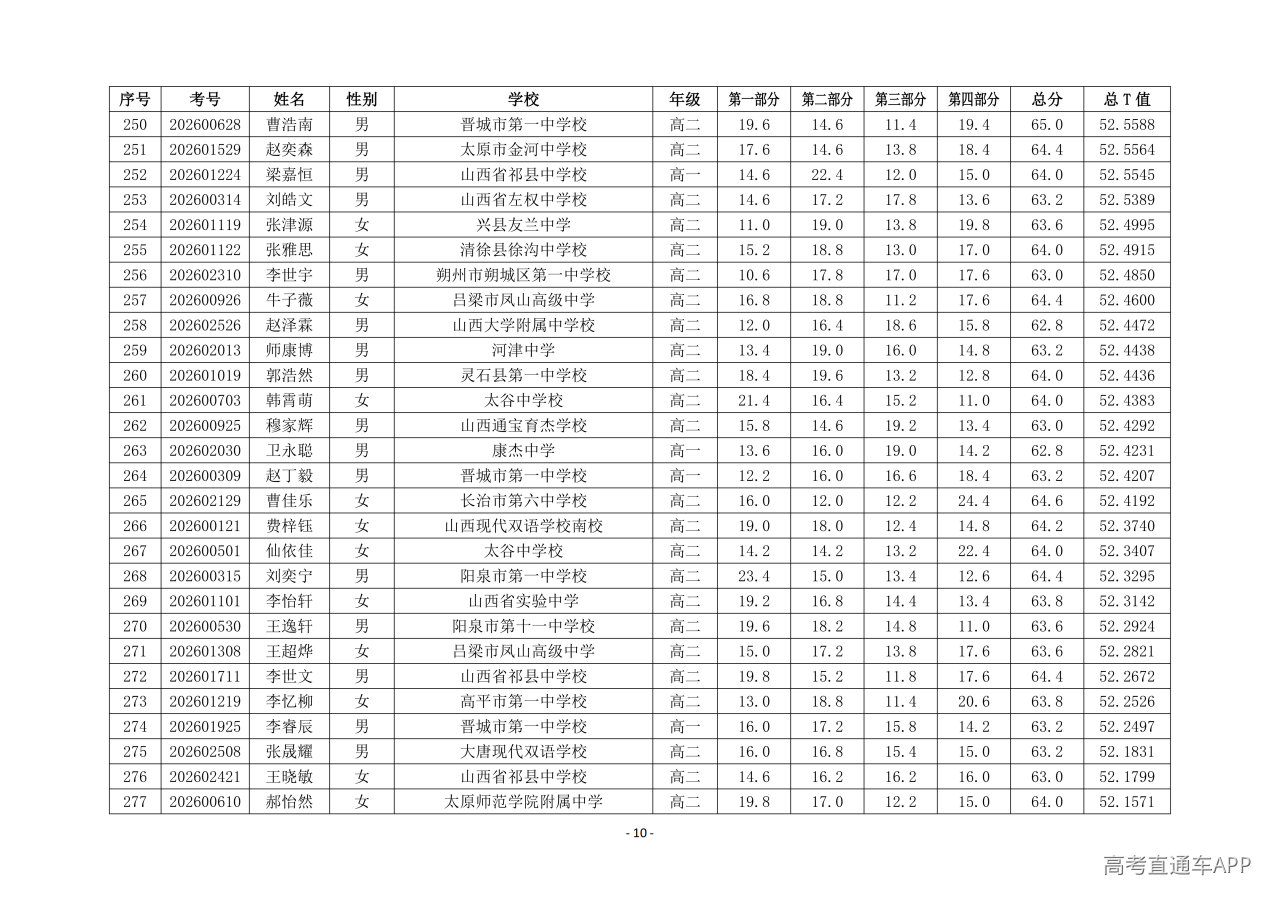 | 序号 | 考号 | 姓名 | 性别 | 学校 | 年级 | 第一部分 | 第二部分 | 第三部分 | 第四部分 | 总分 | 总T值 |
|---|---|---|---|---|---|---|---|---|---|---|---|
| 250 | 202600628 | 曹浩南 | 男 | 晋城市第一中学校 | 高二 | 19.6 | 14.6 | 11.4 | 19.4 | 65.0 | 52.5588 |
| 251 | 202601529 | 赵奕森 | 男 | 太原市金河中学校 | 高二 | 17.6 | 14.6 | 13.8 | 18.4 | 64.4 | 52.5564 |
| 252 | 202601224 | 梁嘉恒 | 男 | 山西省祁县中学校 | 高一 | 14.6 | 22.4 | 12.0 | 15.0 | 64.0 | 52.5545 |
| 253 | 202600314 | 刘皓文 | 男 | 山西省左权中学校 | 高二 | 14.6 | 17.2 | 17.8 | 13.6 | 63.2 | 52.5389 |
| 254 | 202601119 | 张津源 | 女 | 兴县友兰中学 | 高二 | 11.0 | 19.0 | 13.8 | 19.8 | 63.6 | 52.4995 |
| 255 | 202601122 | 张雅思 | 女 | 清徐县徐沟中学校 | 高二 | 15.2 | 18.8 | 13.0 | 17.0 | 64.0 | 52.4915 |
| 256 | 202602310 | 李世宇 | 男 | 朔州市朔城区第一中学校 | 高二 | 10.6 | 17.8 | 17.0 | 17.6 | 63.0 | 52.4850 |
| 257 | 202600926 | 牛子薇 | 女 | 吕梁市凤山高级中学 | 高二 | 16.8 | 18.8 | 11.2 | 17.6 | 64.4 | 52.4600 |
| 258 | 202602526 | 赵泽霖 | 男 | 山西大学附属中学校 | 高二 | 12.0 | 16.4 | 18.6 | 15.8 | 62.8 | 52.4472 |
| 259 | 202602013 | 师康博 | 男 | 河津中学 | 高二 | 13.4 | 19.0 | 16.0 | 14.8 | 63.2 | 52.4438 |
| 260 | 202601019 | 郭浩然 | 男 | 灵石县第一中学校 | 高二 | 18.4 | 19.6 | 13.2 | 12.8 | 64.0 | 52.4436 |
| 261 | 202600703 | 韩霄萌 | 女 | 太谷中学校 | 高二 | 21.4 | 16.4 | 15.2 | 11.0 | 64.0 | 52.4383 |
| 262 | 202600925 | 穆家辉 | 男 | 山西通宝育杰学校 | 高二 | 15.8 | 14.6 | 19.2 | 13.4 | 63.0 | 52.4292 |
| 263 | 202602030 | 卫永聪 | 男 | 康杰中学 | 高一 | 13.6 | 16.0 | 19.0 | 14.2 | 62.8 | 52.4231 |
| 264 | 202600309 | 赵丁毅 | 男 | 晋城市第一中学校 | 高一 | 12.2 | 16.0 | 16.6 | 18.4 | 63.2 | 52.4207 |
| 265 | 202602129 | 曹佳乐 | 女 | 长治市第六中学校 | 高二 | 16.0 | 12.0 | 12.2 | 24.4 | 64.6 | 52.4192 |
| 266 | 202600121 | 费梓钰 | 女 | 山西现代双语学校南校 | 高二 | 19.0 | 18.0 | 12.4 | 14.8 | 64.2 | 52.3740 |
| 267 | 202600501 | 仙依佳 | 女 | 太谷中学校 | 高二 | 14.2 | 14.2 | 13.2 | 22.4 | 64.0 | 52.3407 |
| 268 | 202600315 | 刘奕宁 | 男 | 阳泉市第一中学校 | 高二 | 23.4 | 15.0 | 13.4 | 12.6 | 64.4 | 52.3295 |
| 269 | 202601101 | 李怡轩 | 女 | 山西省实验中学 | 高二 | 19.2 | 16.8 | 14.4 | 13.4 | 63.8 | 52.3142 |
| 270 | 202600530 | 王逸轩 | 男 | 阳泉市第十一中学校 | 高二 | 19.6 | 18.2 | 14.8 | 11.0 | 63.6 | 52.2924 |
| 271 | 202601308 | 王超烨 | 女 | 吕梁市凤山高级中学 | 高二 | 15.0 | 17.2 | 13.8 | 17.6 | 63.6 | 52.2821 |
| 272 | 202601711 | 李世文 | 男 | 山西省祁县中学校 | 高二 | 19.8 | 15.2 | 11.8 | 17.6 | 64.4 | 52.2672 |
| 273 | 202601219 | 李忆柳 | 女 | 高平市第一中学校 | 高二 | 13.0 | 18.8 | 11.4 | 20.6 | 63.8 | 52.2526 |
| 274 | 202601925 | 李睿辰 | 男 | 晋城市第一中学校 | 高一 | 16.0 | 17.2 | 15.8 | 14.2 | 63.2 | 52.2497 |
| 275 | 202602508 | 张晟耀 | 男 | 大唐现代双语学校 | 高二 | 16.0 | 16.8 | 15.4 | 15.0 | 63.2 | 52.1831 |
| 276 | 202602421 | 王晓敏 | 女 | 山西省祁县中学校 | 高二 | 14.6 | 16.2 | 16.2 | 16.0 | 63.0 | 52.1799 |
| 277 | 202600610 | 郝怡然 | 女 | 太原师范学院附属中学 | 高二 | 19.8 | 17.0 | 12.2 | 15.0 | 64.0 | 52.1571 |

- 10 -

高考直通车APP